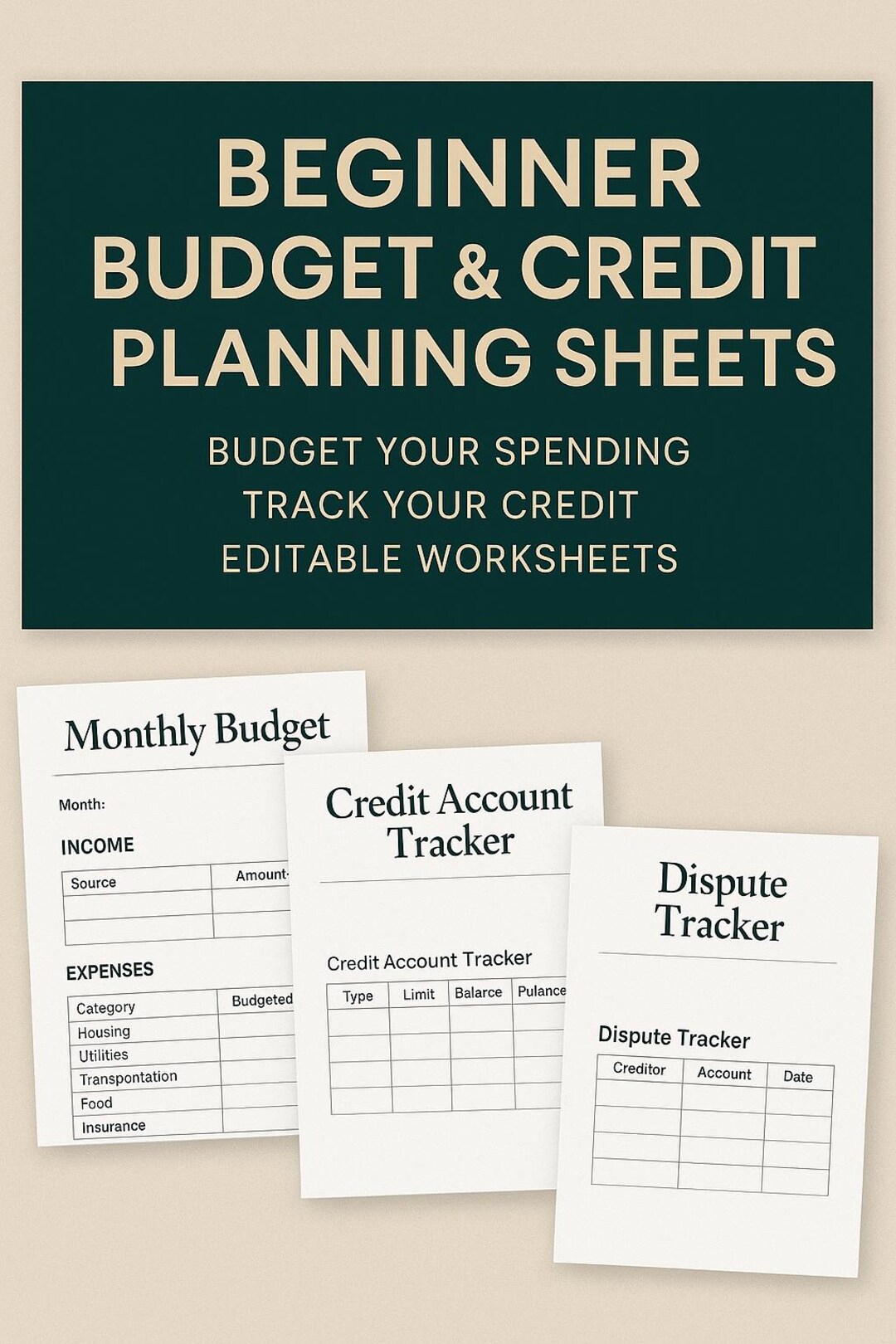 BEGINNER
BUDGET & CREDIT
PLANNING SHEETS

BUDGET YOUR SPENDING
TRACK YOUR CREDIT
EDITABLE WORKSHEETS

Monthly Budget

Month:

INCOME

| Source | Amount |
|---|---|
| | |
| | |

EXPENSES

| Category | Budgeted |
|---|---|
| Housing | |
| Utilities | |
| Transpontation | |
| Food | |
| Insurance | |

Credit Account Tracker

Credit Account Tracker

| Type | Limit | Balarce | Pulance |
|---|---|---|---|
| | | | |
| | | | |
| | | | |
| | | | |

Dispute Tracker

Dispute Tracker

| Creditor | Account | Date |
|---|---|---|
| | | |
| | | |
| | | |
| | | |